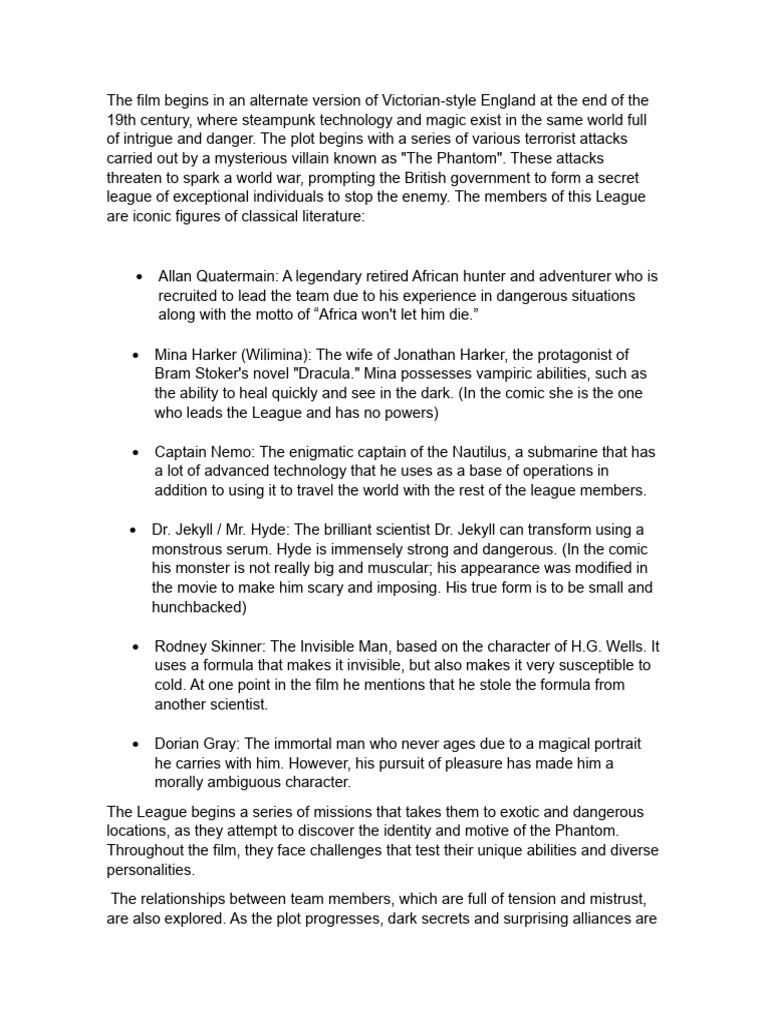 The film begins in an alternate version of Victorian-style England at the end of the 19th century, where steampunk technology and magic exist in the same world full of intrigue and danger. The plot begins with a series of various terrorist attacks carried out by a mysterious villain known as "The Phantom". These attacks threaten to spark a world war, prompting the British government to form a secret league of exceptional individuals to stop the enemy. The members of this League are iconic figures of classical literature:

• Allan Quatermain: A legendary retired African hunter and adventurer who is recruited to lead the team due to his experience in dangerous situations along with the motto of “Africa won't let him die.”

• Mina Harker (Wilimina): The wife of Jonathan Harker, the protagonist of Bram Stoker's novel "Dracula." Mina possesses vampiric abilities, such as the ability to heal quickly and see in the dark. (In the comic she is the one who leads the League and has no powers)

• Captain Nemo: The enigmatic captain of the Nautilus, a submarine that has a lot of advanced technology that he uses as a base of operations in addition to using it to travel the world with the rest of the league members.

• Dr. Jekyll / Mr. Hyde: The brilliant scientist Dr. Jekyll can transform using a monstrous serum. Hyde is immensely strong and dangerous. (In the comic his monster is not really big and muscular; his appearance was modified in the movie to make him scary and imposing. His true form is to be small and hunchbacked)

• Rodney Skinner: The Invisible Man, based on the character of H.G. Wells. It uses a formula that makes it invisible, but also makes it very susceptible to cold. At one point in the film he mentions that he stole the formula from another scientist.

• Dorian Gray: The immortal man who never ages due to a magical portrait he carries with him. However, his pursuit of pleasure has made him a morally ambiguous character.

The League begins a series of missions that takes them to exotic and dangerous locations, as they attempt to discover the identity and motive of the Phantom. Throughout the film, they face challenges that test their unique abilities and diverse personalities.

The relationships between team members, which are full of tension and mistrust, are also explored. As the plot progresses, dark secrets and surprising alliances are